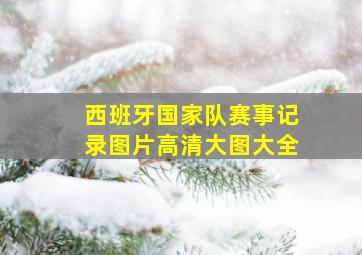 西班牙国家队赛事记录图片高清大图大全